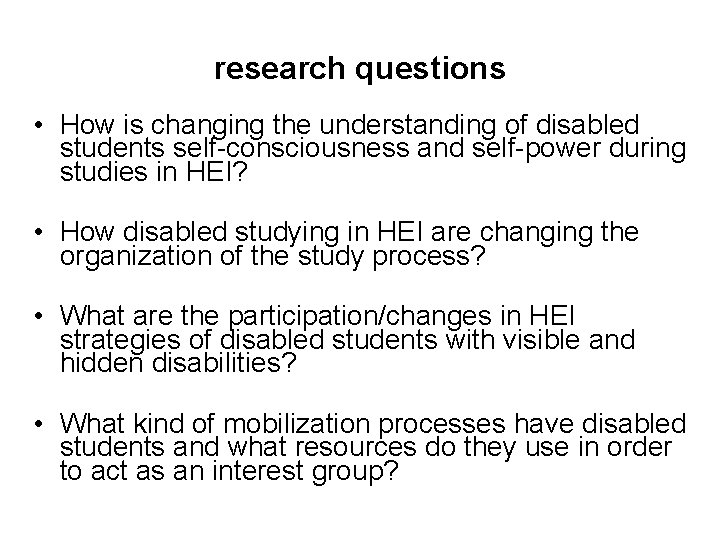 research questions

• How is changing the understanding of disabled students self-consciousness and self-power during studies in HEI?

• How disabled studying in HEI are changing the organization of the study process?

• What are the participation/changes in HEI strategies of disabled students with visible and hidden disabilities?

• What kind of mobilization processes have disabled students and what resources do they use in order to act as an interest group?